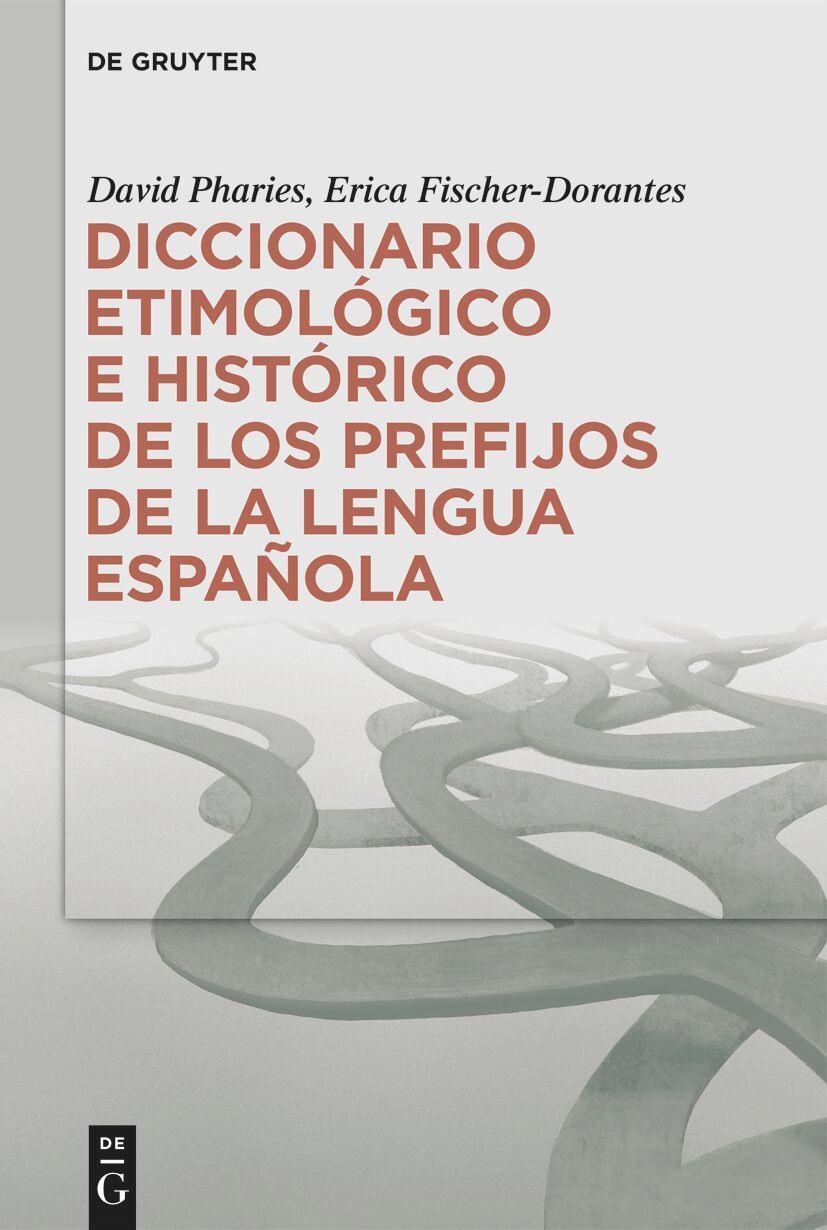 DE GRUYTER

David Pharies, Erica Fischer-Dorantes

DICCIONARIO ETIMOLÓGICO E HISTÓRICO DE LOS PREFIJOS DE LA LENGUA ESPAÑOLA

DE G